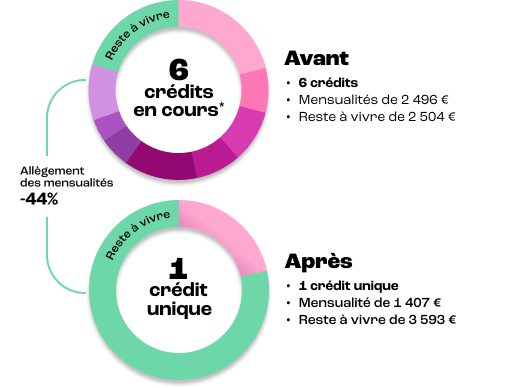 Reste à vivre

6
crédits
en cours*

Avant
• 6 crédits
• Mensualités de 2 496 €
• Reste à vivre de 2 504 €

Allègement
des mensualités
-44%

Reste à vivre

1
crédit
unique

Après
• 1 crédit unique
• Mensualité de 1 407 €
• Reste à vivre de 3 593 €